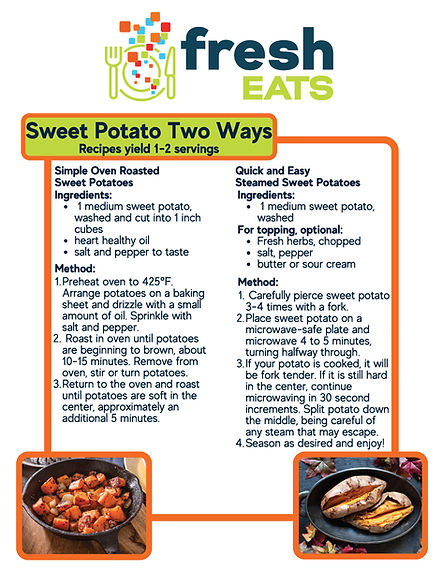 fresh
EATS

Sweet Potato Two Ways
Recipes yield 1-2 servings

Simple Oven Roasted Sweet Potatoes
Ingredients:
- 1 medium sweet potato, washed and cut into 1 inch cubes
- heart healthy oil
- salt and pepper to taste

Method:
1. Preheat oven to 425°F. Arrange potatoes on a baking sheet and drizzle with a small amount of oil. Sprinkle with salt and pepper.
2. Roast in oven until potatoes are beginning to brown, about 10-15 minutes. Remove from oven, stir or turn potatoes.
3. Return to the oven and roast until potatoes are soft in the center, approximately an additional 5 minutes.

Quick and Easy Steamed Sweet Potatoes
Ingredients:
- 1 medium sweet potato, washed

For topping, optional:
- Fresh herbs, chopped
- salt, pepper
- butter or sour cream

Method:
1. Carefully pierce sweet potato 3-4 times with a fork.
2. Place sweet potato on a microwave-safe plate and microwave 4 to 5 minutes, turning halfway through.
3. If your potato is cooked, it will be fork tender. If it is still hard in the center, continue microwaving in 30 second increments. Split potato down the middle, being careful of any steam that may escape.
4. Season as desired and enjoy!